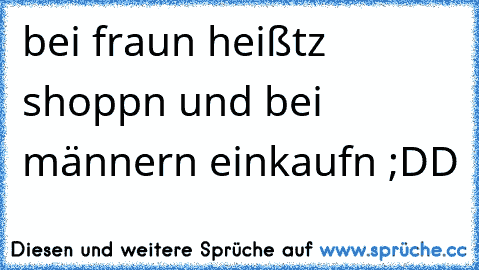 bei fraun heißtz shoppn und bei männern einkaufn ;DD

Diesen und weitere Sprüche auf www.sprüche.cc